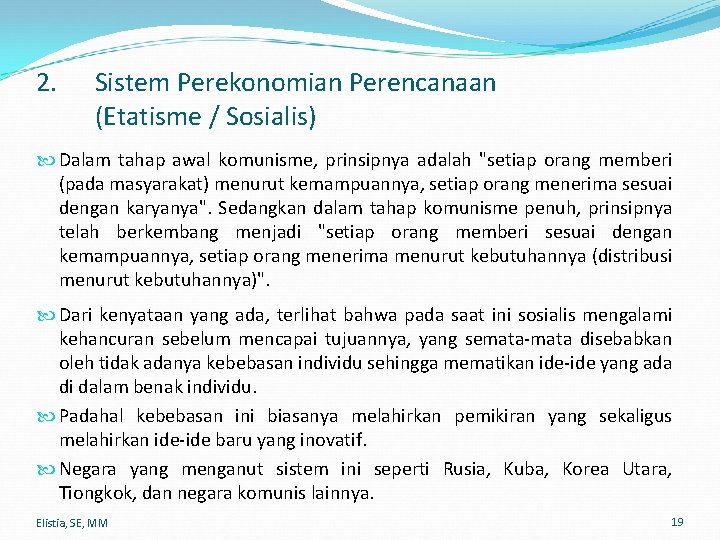 2. Sistem Perekonomian Perencanaan (Etatisme / Sosialis)

Dalam tahap awal komunisme, prinsipnya adalah "setiap orang memberi (pada masyarakat) menurut kemampuannya, setiap orang menerima sesuai dengan karyanya". Sedangkan dalam tahap komunisme penuh, prinsipnya telah berkembang menjadi "setiap orang memberi sesuai dengan kemampuannya, setiap orang menerima menurut kebutuhannya (distribusi menurut kebutuhannya)".

Dari kenyataan yang ada, terlihat bahwa pada saat ini sosialis mengalami kehancuran sebelum mencapai tujuannya, yang semata-mata disebabkan oleh tidak adanya kebebasan individu sehingga mematikan ide-ide yang ada di dalam benak individu.

Padahal kebebasan ini biasanya melahirkan pemikiran yang sekaligus melahirkan ide-ide baru yang inovatif.

Negara yang menganut sistem ini seperti Rusia, Kuba, Korea Utara, Tiongkok, dan negara komunis lainnya.

Elistia, SE, MM

19